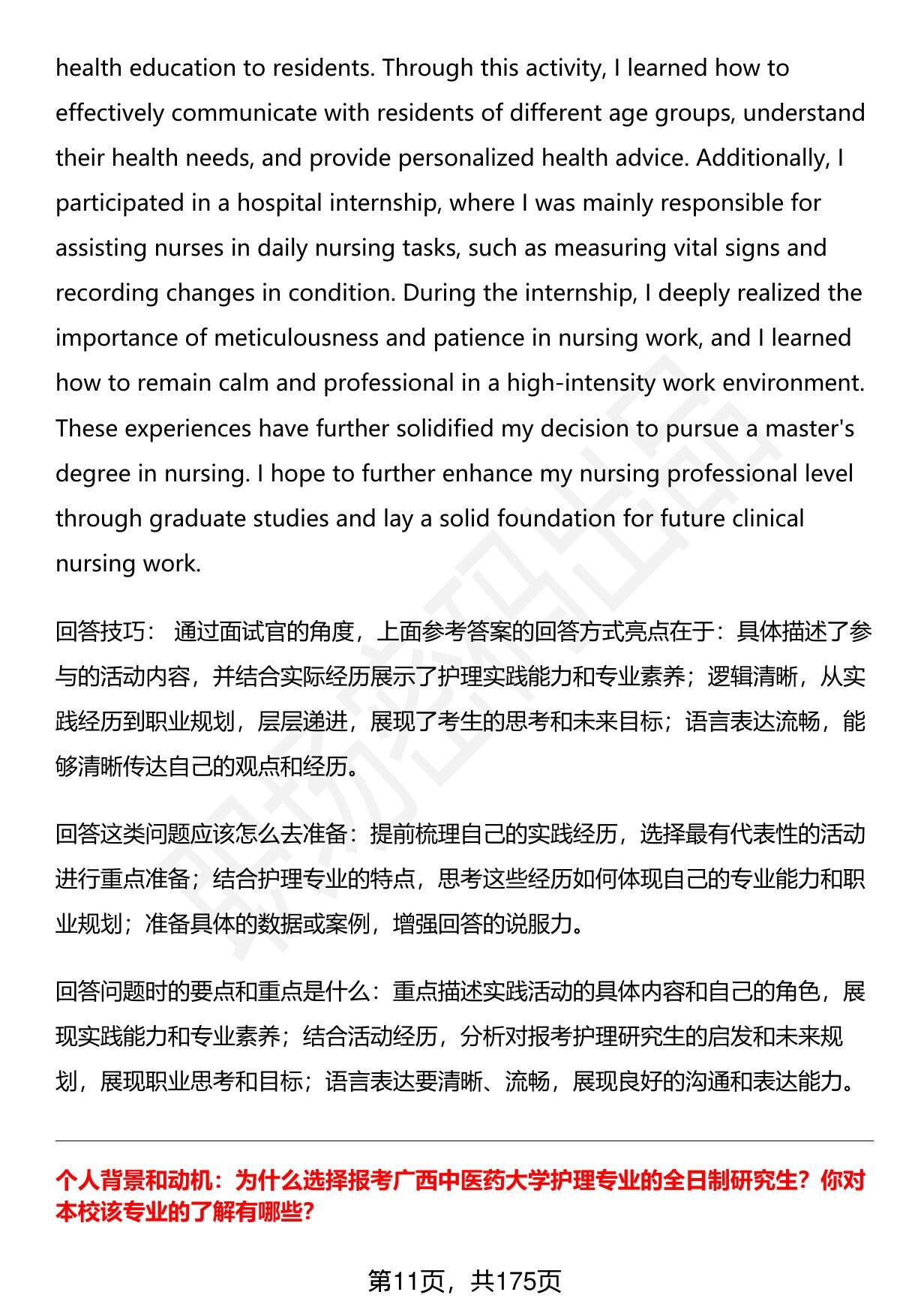 health education to residents. Through this activity, I learned how to effectively communicate with residents of different age groups, understand their health needs, and provide personalized health advice. Additionally, I participated in a hospital internship, where I was mainly responsible for assisting nurses in daily nursing tasks, such as measuring vital signs and recording changes in condition. During the internship, I deeply realized the importance of meticulousness and patience in nursing work, and I learned how to remain calm and professional in a high-intensity work environment. These experiences have further solidified my decision to pursue a master's degree in nursing. I hope to further enhance my nursing professional level through graduate studies and lay a solid foundation for future clinical nursing work.

回答技巧： 通过面试官的角度，上面参考答案的回答方式亮点在于：具体描述了参与的活动内容，并结合实际经历展示了护理实践能力和专业素养；逻辑清晰，从实践经历到职业规划，层层递进，展现了考生的思考和未来目标；语言表达流畅，能够清晰传达自己的观点和经历。

回答这类问题应该怎么去准备：提前梳理自己的实践经历，选择最有代表性的活动进行重点准备；结合护理专业的特点，思考这些经历如何体现自己的专业能力和职业规划；准备具体的数据或案例，增强回答的说服力。

回答问题时的要点和重点是什么：重点描述实践活动的具体内容和自己的角色，展现实践能力和专业素养；结合活动经历，分析对报考护理研究生的启发和未来规划，展现职业思考和目标；语言表达要清晰、流畅，展现良好的沟通和表达能力。

个人背景和动机：为什么选择报考广西中医药大学护理专业的全日制研究生？你对本校该专业的了解有哪些?

第11页，共175页